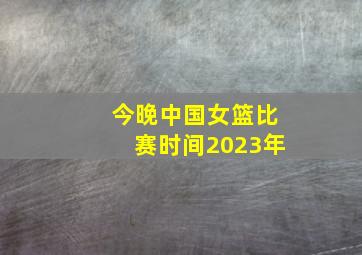 今晚中国女篮比赛时间2023年